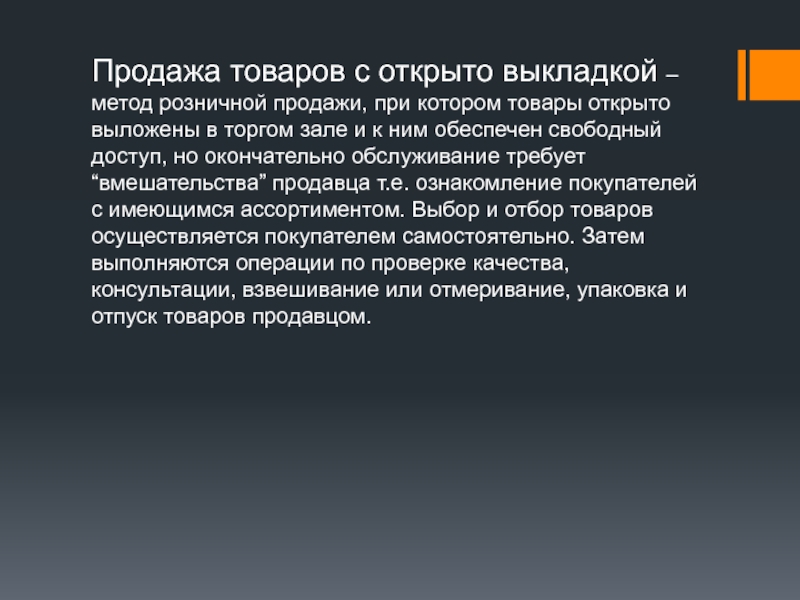 Продажа товаров с открыто выкладкой – метод розничной продажи, при котором товары открыто выложены в торгом зале и к ним обеспечен свободный доступ, но окончательно обслуживание требует “вмешательства” продавца т.е. ознакомление покупателей с имеющимся ассортиментом. Выбор и отбор товаров осуществляется покупателем самостоятельно. Затем выполняются операции по проверке качества, консультации, взвешивание или отмеривание, упаковка и отпуск товаров продавцом.